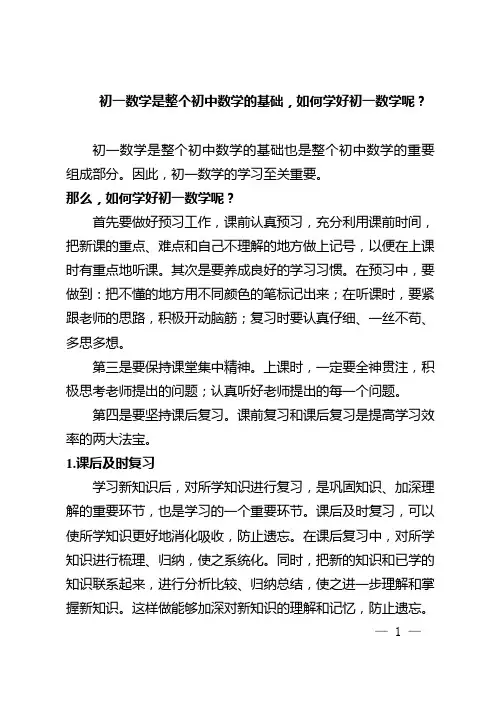 初一数学是整个初中数学的基础，如何学好初一数学呢？

初一数学是整个初中数学的基础也是整个初中数学的重要组成部分。因此，初一数学的学习至关重要。

那么，如何学好初一数学呢？

首先要做好预习工作，课前认真预习，充分利用课前时间，把新课的重点、难点和自己不理解的地方做上记号，以便在上课时有重点地听课。其次是要养成良好的学习习惯。在预习中，要做到：把不懂的地方用不同颜色的笔标记出来；在听课时，要紧跟老师的思路，积极开动脑筋；复习时要认真仔细、一丝不苟、多思多想。

第三是要保持课堂集中精神。上课时，一定要全神贯注，积极思考老师提出的问题；认真听好老师提出的每一个问题。

第四是要坚持课后复习。课前复习和课后复习是提高学习效率的两大法宝。

1.课后及时复习

学习新知识后，对所学知识进行复习，是巩固知识、加深理解的重要环节，也是学习的一个重要环节。课后及时复习，可以使所学知识更好地消化吸收，防止遗忘。在课后复习中，对所学知识进行梳理、归纳，使之系统化。同时，把新的知识和已学的知识联系起来，进行分析比较、归纳总结，使之进一步理解和掌握新知识。这样做能够加深对新知识的理解和记忆，防止遗忘。

— 1 —